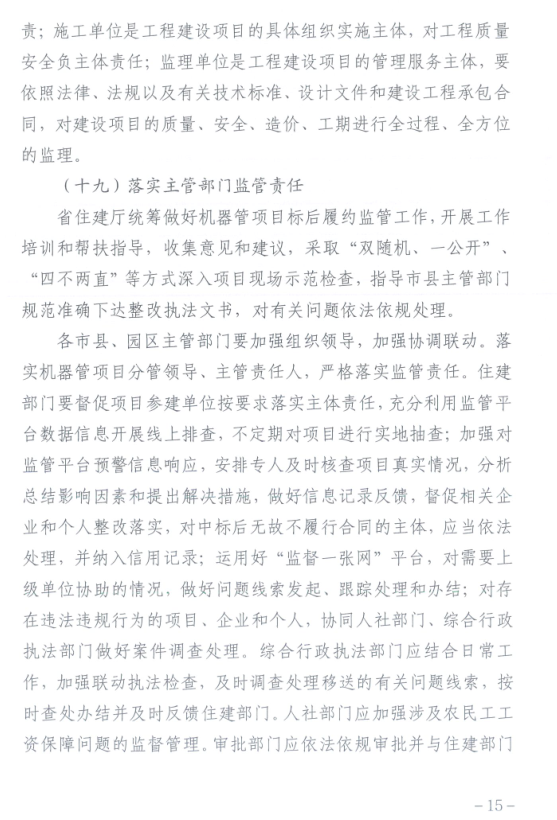 责；施工单位是工程建设项目的具体组织实施主体，对工程质量安全负主体责任；监理单位是工程建设项目的管理服务主体，要依照法律、法规以及有关技术标准、设计文件和建设工程承包合同，对建设项目的质量、安全、造价、工期进行全过程、全方位的监理。

（十九）落实主管部门监管责任

省住建厅统筹做好机器管项目标后履约监管工作，开展工作培训和帮扶指导，收集意见和建议，采取“双随机、一公开”、“四不两直”等方式深入项目现场示范检查，指导市县主管部门规范准确下达整改执法文书，对有关问题依法依规处理。

各市县、园区主管部门要加强组织领导，加强协调联动。落实机器管项目分管领导、主管责任人，严格落实监管责任。住建部门要督促项目参建单位按要求落实主体责任，充分利用监管平台数据信息开展线上排查，不定期对项目进行实地抽查；加强对监管平台预警信息响应，安排专人及时核查项目真实情况，分析总结影响因素和提出解决措施，做好信息记录反馈，督促相关企业和个人整改落实，对中标后无故不履行合同的主体，应当依法处理，并纳入信用记录；运用好“监督一张网”平台，对需要上级单位协助的情况，做好问题线索发起、跟踪处理和办结；对存在违法违规行为的项目、企业和个人，协同人社部门、综合行政执法部门做好案件调查处理。综合行政执法部门应结合日常工作，加强联动执法检查，及时调查处理移送的有关问题线索，按时查处办结并及时反馈住建部门。人社部门应加强涉及农民工工资保障问题的监督管理。审批部门应依法依规审批并与住建部门

－15－